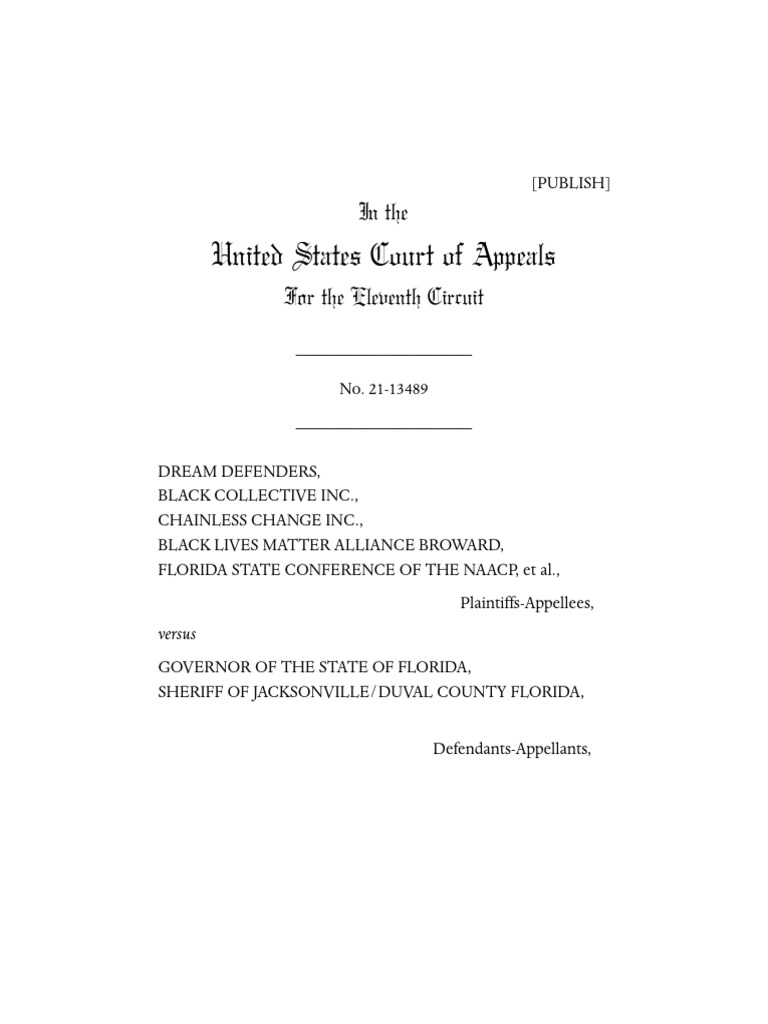 [PUBLISH]

In the

United States Court of Appeals

For the Eleventh Circuit

No. 21-13489

DREAM DEFENDERS,
BLACK COLLECTIVE INC.,
CHAINLESS CHANGE INC.,
BLACK LIVES MATTER ALLIANCE BROWARD,
FLORIDA STATE CONFERENCE OF THE NAACP, et al.,

Plaintiffs-Appellees,

versus

GOVERNOR OF THE STATE OF FLORIDA,
SHERIFF OF JACKSONVILLE/DUVAL COUNTY FLORIDA,

Defendants-Appellants,